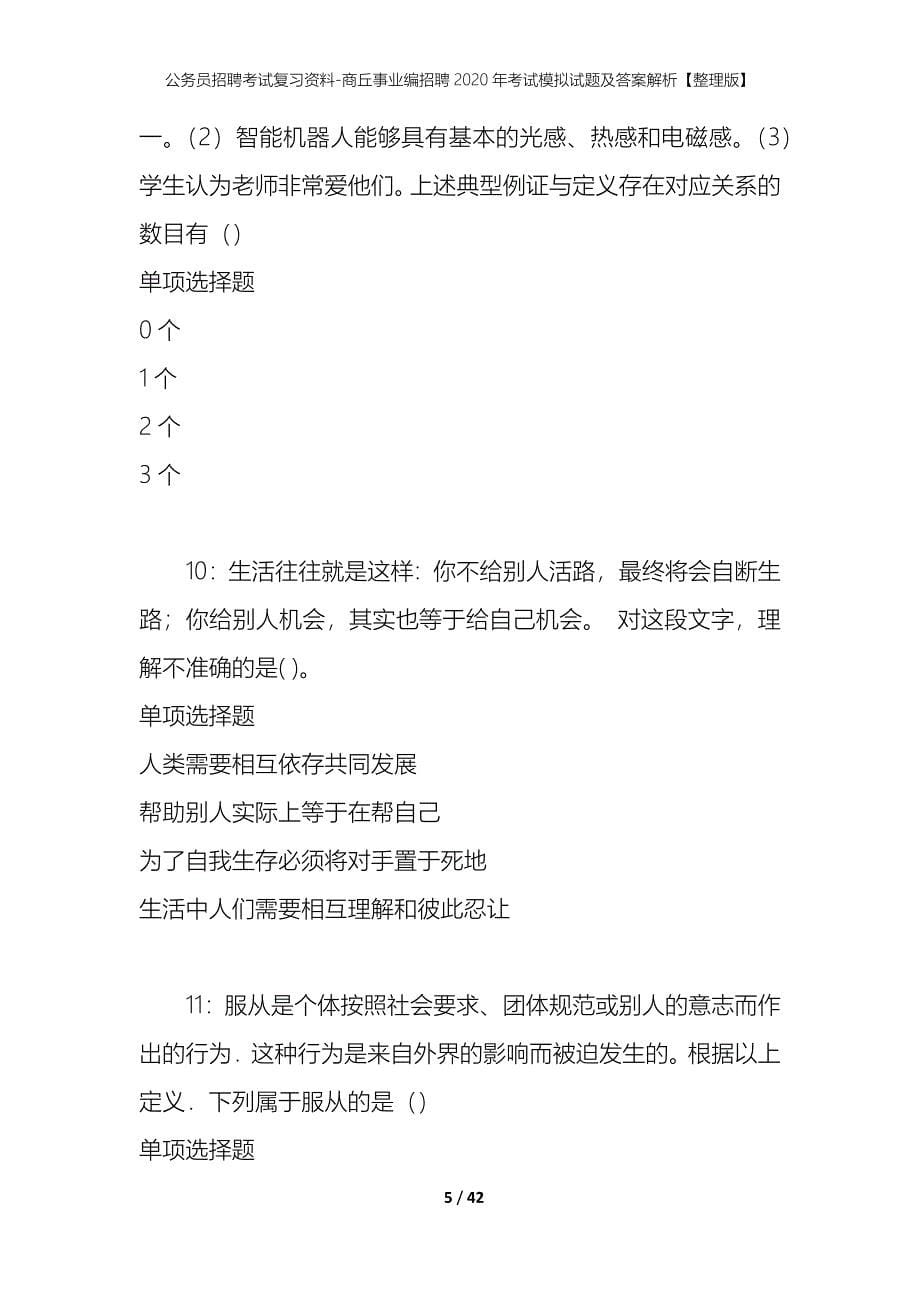 公务员招聘考试复习资料-商丘事业编招聘2020年考试模拟试题及答案解析【整理版】

一。（2）智能机器人能够具有基本的光感、热感和电磁感。（3）学生认为老师非常爱他们。上述典型例证与定义存在对应关系的数目有（）

单项选择题

0个

1个

2个

3个

10：生活往往就是这样：你不给别人活路，最终将会自断生路；你给别人机会，其实也等于给自己机会。 对这段文字，理解不准确的是( )。

单项选择题

人类需要相互依存共同发展

帮助别人实际上等于在帮自己

为了自我生存必须将对手置于死地

生活中人们需要相互理解和彼此忍让

11：服从是个体按照社会要求、团体规范或别人的意志而作出的行为．这种行为是来自外界的影响而被迫发生的。根据以上定义．下列属于服从的是（）

单项选择题

5 / 42